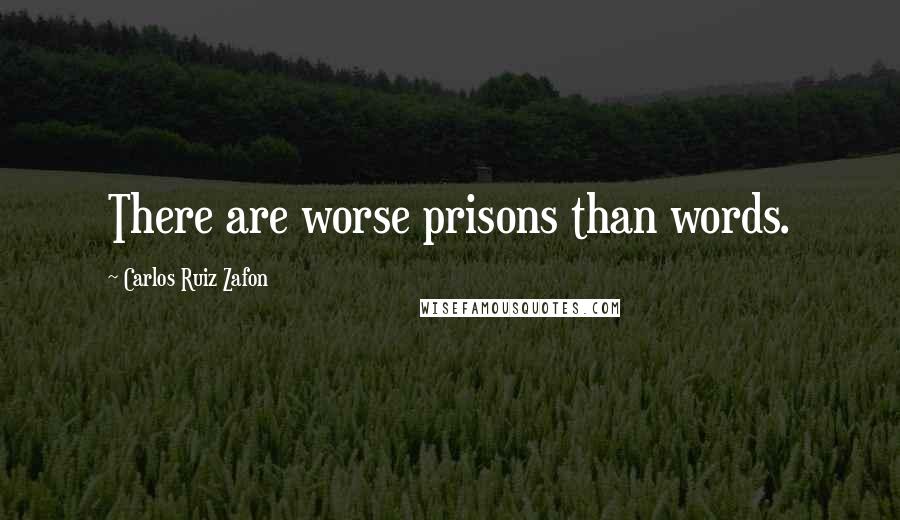 There are worse prisons than words.

~ Carlos Ruiz Zafon

WISEFAMOUSQUOTES.COM